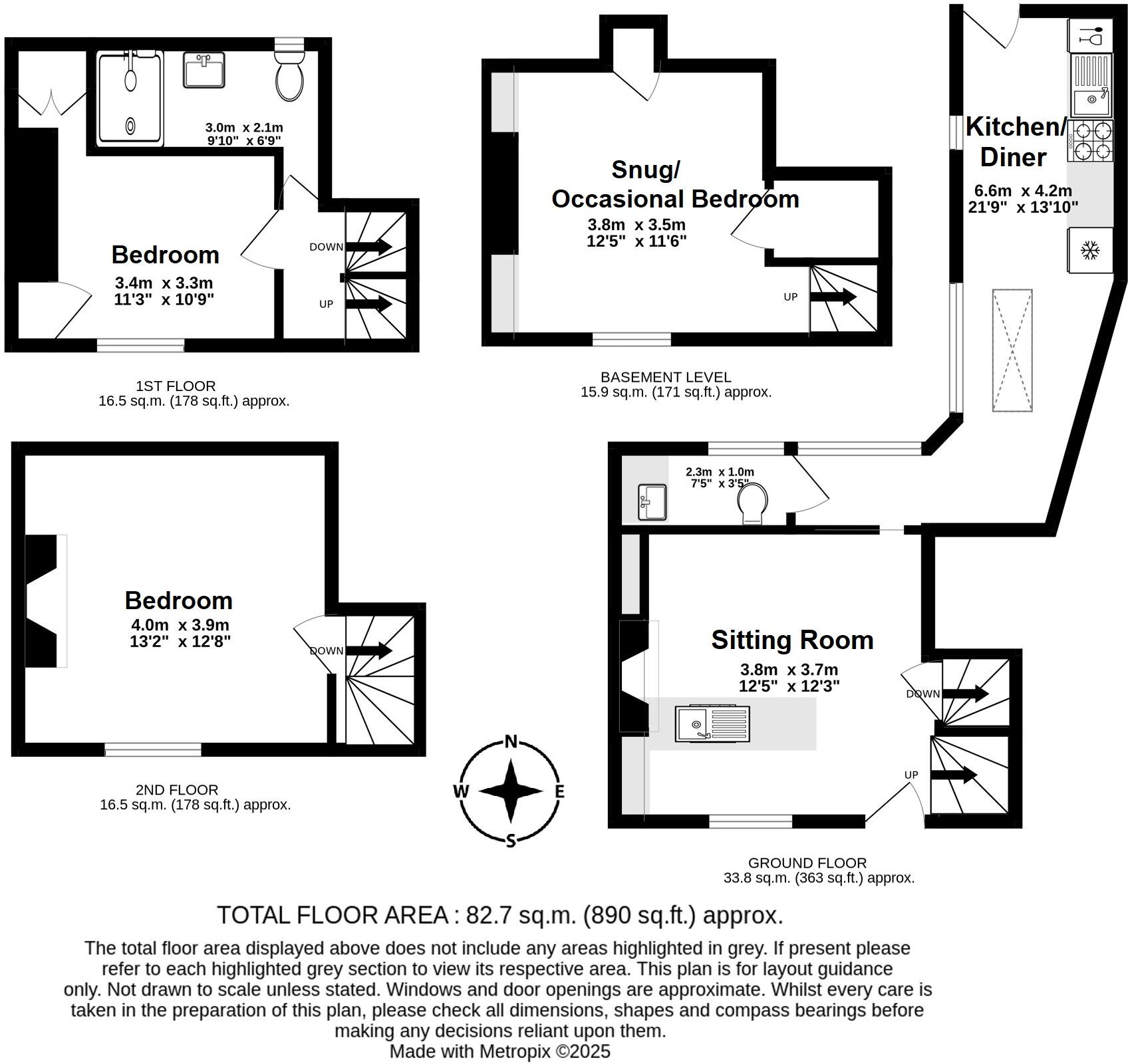 3.0m x 2.1m
9'10" x 6'9"

Bedroom
3.4m x 3.3m
11'3" x 10'9"

DOWN

UP

1ST FLOOR
16.5 sq.m. (178 sq.ft.) approx.

Snug/
Occasional Bedroom
3.8m x 3.5m
12'5" x 11'6"

UP

BASEMENT LEVEL
15.9 sq.m. (171 sq.ft.) approx.

Kitchen/
Diner
6.6m x 4.2m
21'9" x 13'10"

Bedroom
4.0m x 3.9m
13'2" x 12'8"

DOWN

2ND FLOOR
16.5 sq.m. (178 sq.ft.) approx.

N
W
E
S

2.3m x 1.0m
7'5" x 3'5"

Sitting Room
3.8m x 3.7m
12'5" x 12'3"

DOWN

UP

GROUND FLOOR
33.8 sq.m. (363 sq.ft.) approx.

TOTAL FLOOR AREA : 82.7 sq.m. (890 sq.ft.) approx.

The total floor area displayed above does not include any areas highlighted in grey. If present please refer to each highlighted grey section to view its respective area. This plan is for layout guidance only. Not drawn to scale unless stated. Windows and door openings are approximate. Whilst every care is taken in the preparation of this plan, please check all dimensions, shapes and compass bearings before making any decisions reliant upon them.
Made with Metropix ©2025